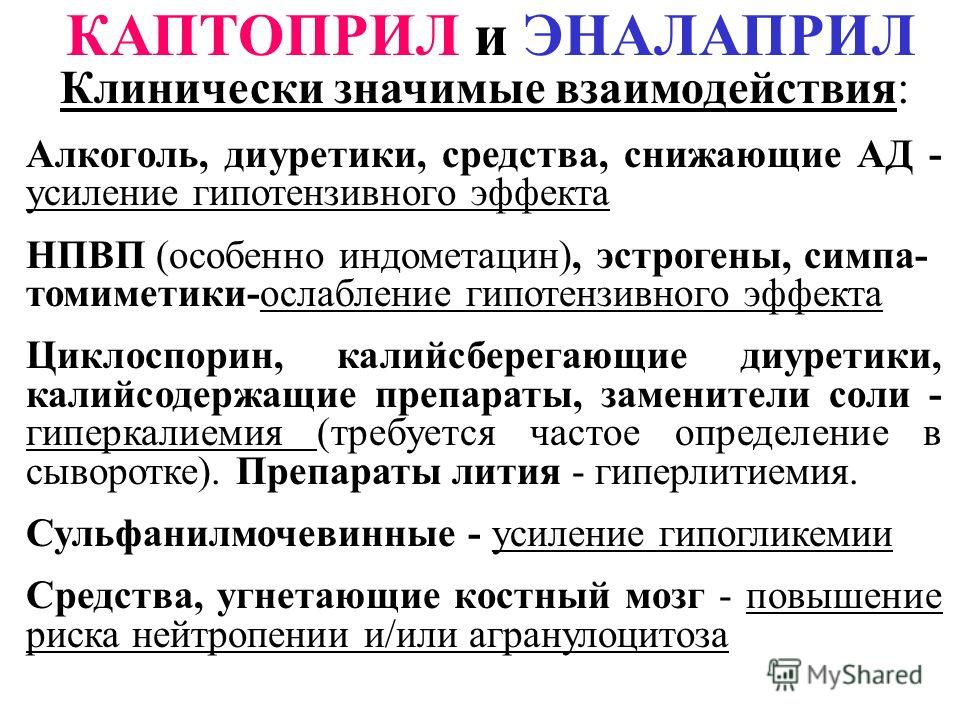 КАПТОПРИЛ и ЭНАЛАПРИЛ
Клинически значимые взаимодействия:

Алкоголь, диуретики, средства, снижающие АД - усиление гипотензивного эффекта

НПВП (особенно индометацин), эстрогены, симпатомиметики-ослабление гипотензивного эффекта

Циклоспорин, калийсберегающие диуретики, калийсодержащие препараты, заменители соли - гиперкалиемия (требуется частое определение в сыворотке). Препараты лития - гиперлитиемия.

Сульфанилмочевинные - усиление гипогликемии

Средства, угнетающие костный мозг - повышение риска нейтропении и/или агранулоцитоза

MyShared